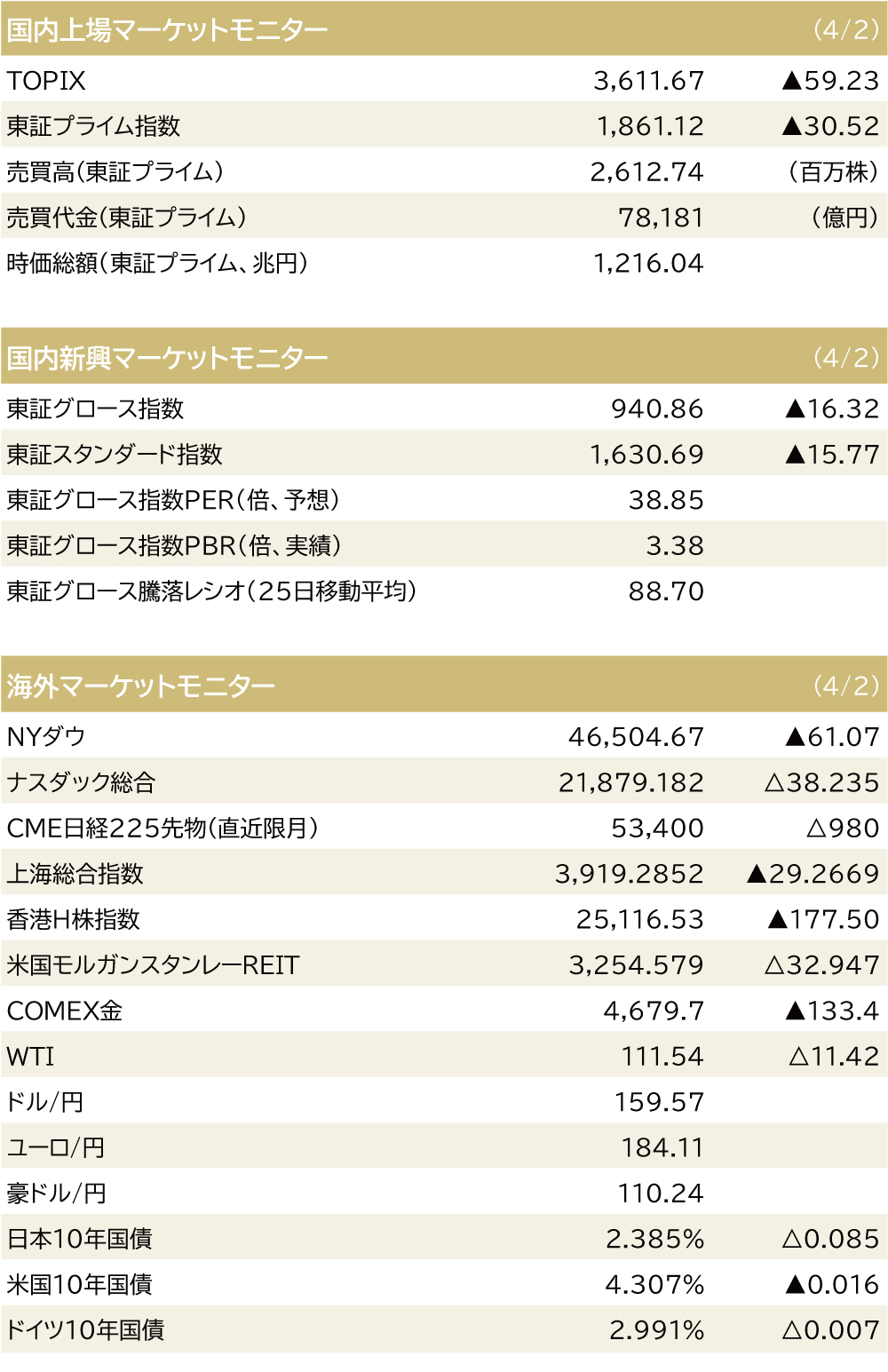 | 国内上場マーケットモニター |  | (4/2) |
|---|---|---|
| TOPIX | 3,611.67 | ▲59.23 |
| 東証プライム指数 | 1,861.12 | ▲30.52 |
| 売買高(東証プライム) | 2,612.74 | (百万株) |
| 売買代金(東証プライム) | 78,181 | (億円) |
| 時価総額(東証プライム、兆円) | 1,216.04 |  |

| 国内新興マーケットモニター |  | (4/2) |
|---|---|---|
| 東証グロース指数 | 940.86 | ▲16.32 |
| 東証スタンダード指数 | 1,630.69 | ▲15.77 |
| 東証グロース指数PER(倍、予想) | 38.85 |  |
| 東証グロース指数PBR(倍、実績) | 3.38 |  |
| 東証グロース騰落レシオ(25日移動平均) | 88.70 |  |

| 海外マーケットモニター |  | (4/2) |
|---|---|---|
| NYダウ | 46,504.67 | ▲61.07 |
| ナスダック総合 | 21,879.182 | △38.235 |
| CME日経225先物(直近限月) | 53,400 | △980 |
| 上海総合指数 | 3,919.2852 | ▲29.2669 |
| 香港H株指数 | 25,116.53 | ▲177.50 |
| 米国モルガンスタンレーREIT | 3,254.579 | △32.947 |
| COMEX金 | 4,679.7 | ▲133.4 |
| WTI | 111.54 | △11.42 |
| ドル/円 | 159.57 |  |
| ユーロ/円 | 184.11 |  |
| 豪ドル/円 | 110.24 |  |
| 日本10年国債 | 2.385% | △0.085 |
| 米国10年国債 | 4.307% | ▲0.016 |
| ドイツ10年国債 | 2.991% | △0.007 |